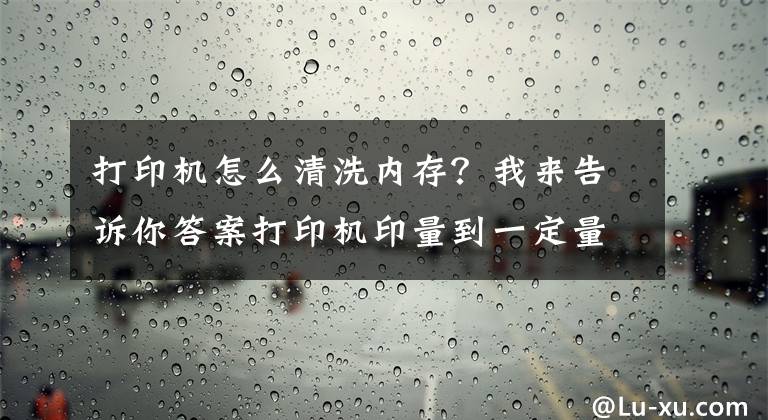 打印机怎么清洗内存？我来告诉你答案打印机印量到一定量

@Lu-xu.com